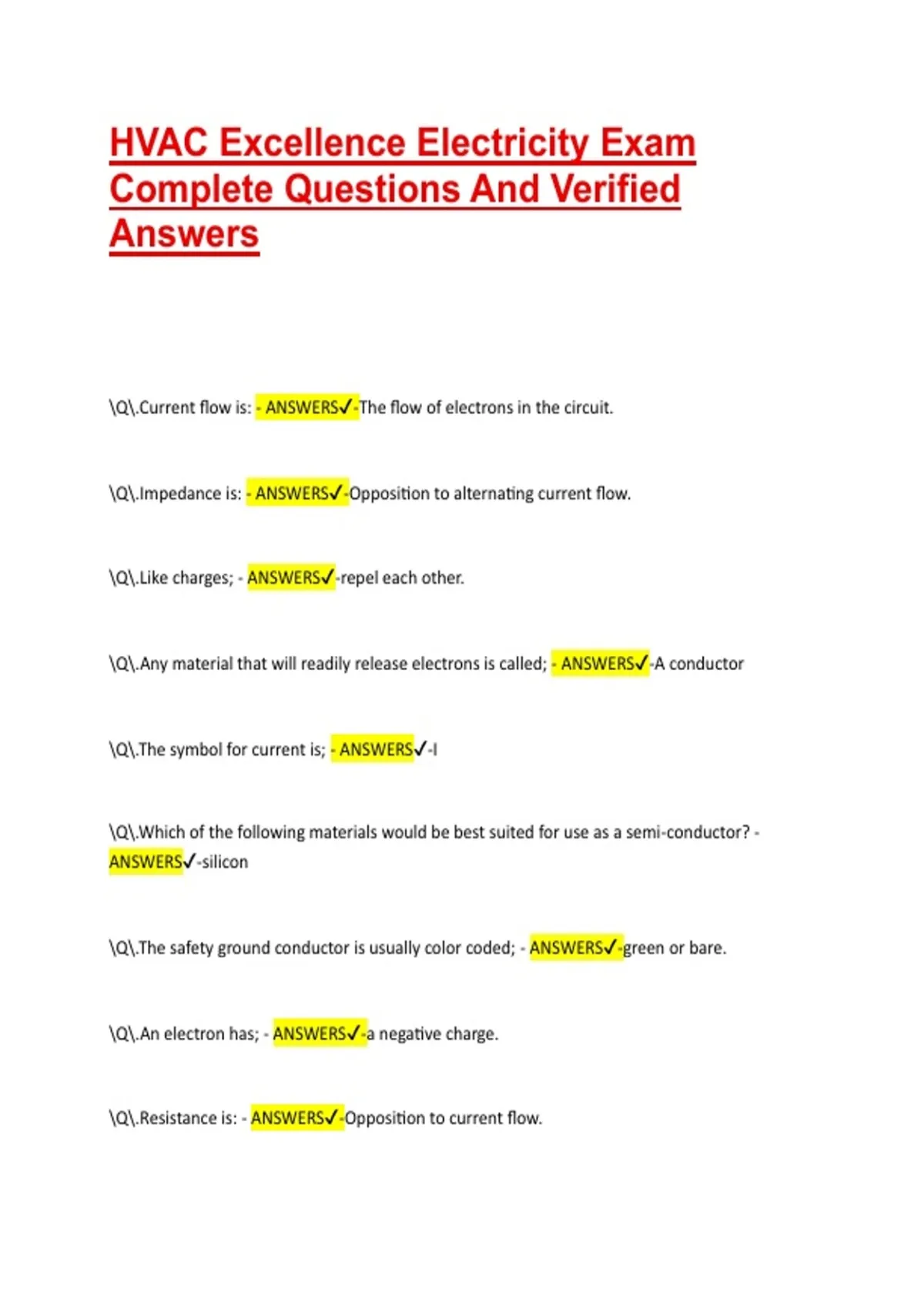 HVAC Excellence Electricity Exam Complete Questions And Verified Answers

\Q\.Current flow is: - ANSWERS✓-The flow of electrons in the circuit.

\Q\.Impedance is: - ANSWERS✓-Opposition to alternating current flow.

\Q\.Like charges; - ANSWERS✓-repel each other.

\Q\.Any material that will readily release electrons is called; - ANSWERS✓-A conductor

\Q\.The symbol for current is; - ANSWERS✓-I

\Q\.Which of the following materials would be best suited for use as a semi-conductor? - ANSWERS✓-silicon

\Q\.The safety ground conductor is usually color coded; - ANSWERS✓-green or bare.

\Q\.An electron has; - ANSWERS✓-a negative charge.

\Q\.Resistance is: - ANSWERS✓-Opposition to current flow.